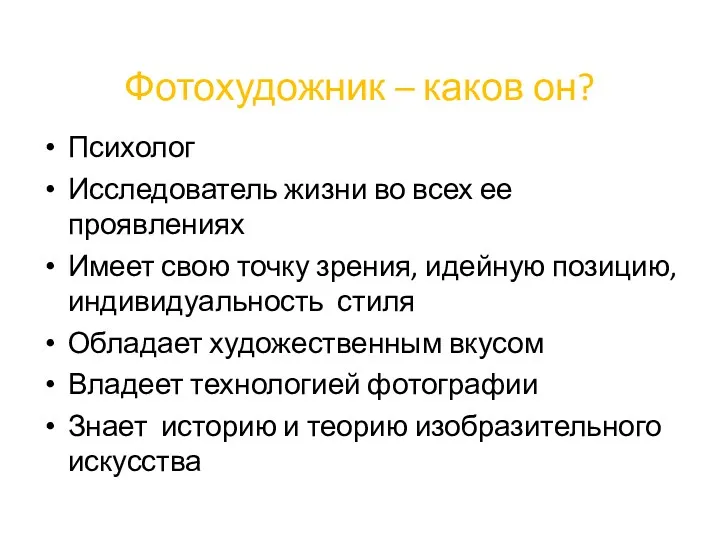 Фотохудожник – каков он?

• Психолог
• Исследователь жизни во всех ее проявлениях
• Имеет свою точку зрения, идейную позицию, индивидуальность стиля
• Обладает художественным вкусом
• Владеет технологией фотографии
• Знает историю и теорию изобразительного искусства